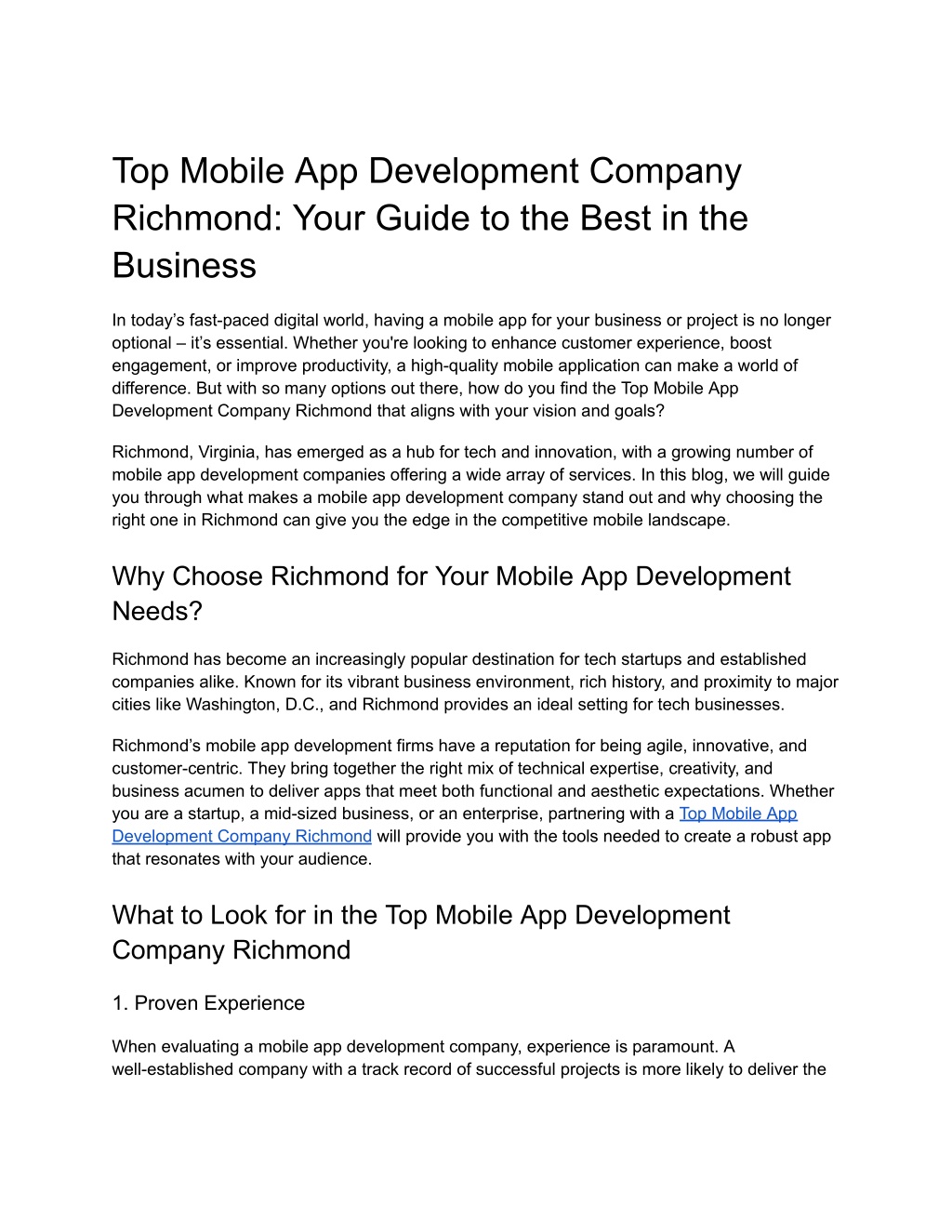 Top Mobile App Development Company Richmond: Your Guide to the Best in the Business

In today's fast-paced digital world, having a mobile app for your business or project is no longer optional – it's essential. Whether you're looking to enhance customer experience, boost engagement, or improve productivity, a high-quality mobile application can make a world of difference. But with so many options out there, how do you find the Top Mobile App Development Company Richmond that aligns with your vision and goals?

Richmond, Virginia, has emerged as a hub for tech and innovation, with a growing number of mobile app development companies offering a wide array of services. In this blog, we will guide you through what makes a mobile app development company stand out and why choosing the right one in Richmond can give you the edge in the competitive mobile landscape.

Why Choose Richmond for Your Mobile App Development Needs?

Richmond has become an increasingly popular destination for tech startups and established companies alike. Known for its vibrant business environment, rich history, and proximity to major cities like Washington, D.C., and Richmond provides an ideal setting for tech businesses.

Richmond's mobile app development firms have a reputation for being agile, innovative, and customer-centric. They bring together the right mix of technical expertise, creativity, and business acumen to deliver apps that meet both functional and aesthetic expectations. Whether you are a startup, a mid-sized business, or an enterprise, partnering with a Top Mobile App Development Company Richmond will provide you with the tools needed to create a robust app that resonates with your audience.

What to Look for in the Top Mobile App Development Company Richmond

1. Proven Experience

When evaluating a mobile app development company, experience is paramount. A well-established company with a track record of successful projects is more likely to deliver the